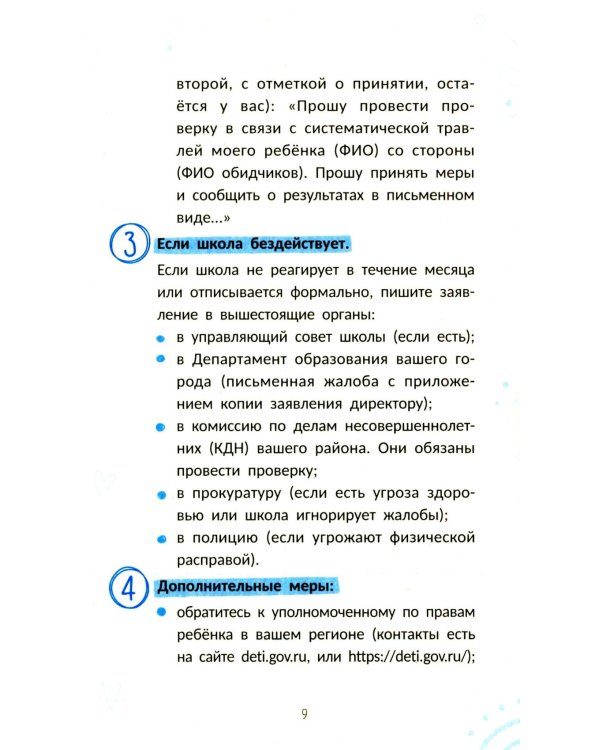 второй, с отметкой о принятии, остаётся у вас): «Прошу провести проверку в связи с систематической травлей моего ребёнка (ФИО) со стороны (ФИО обидчиков). Прошу принять меры и сообщить о результатах в письменном виде...»

3 Если школа бездействует.

Если школа не реагирует в течение месяца или отписывается формально, пишите заявление в вышестоящие органы:

• в управляющий совет школы (если есть);
• в Департамент образования вашего города (письменная жалоба с приложением копии заявления директору);
• в комиссию по делам несовершеннолетних (КДН) вашего района. Они обязаны провести проверку;
• в прокуратуру (если есть угроза здоровью или школа игнорирует жалобы);
• в полицию (если угрожают физической расправой).

4 Дополнительные меры:

• обратитесь к уполномоченному по правам ребёнка в вашем регионе (контакты есть на сайте deti.gov.ru, или https://deti.gov.ru/);

9